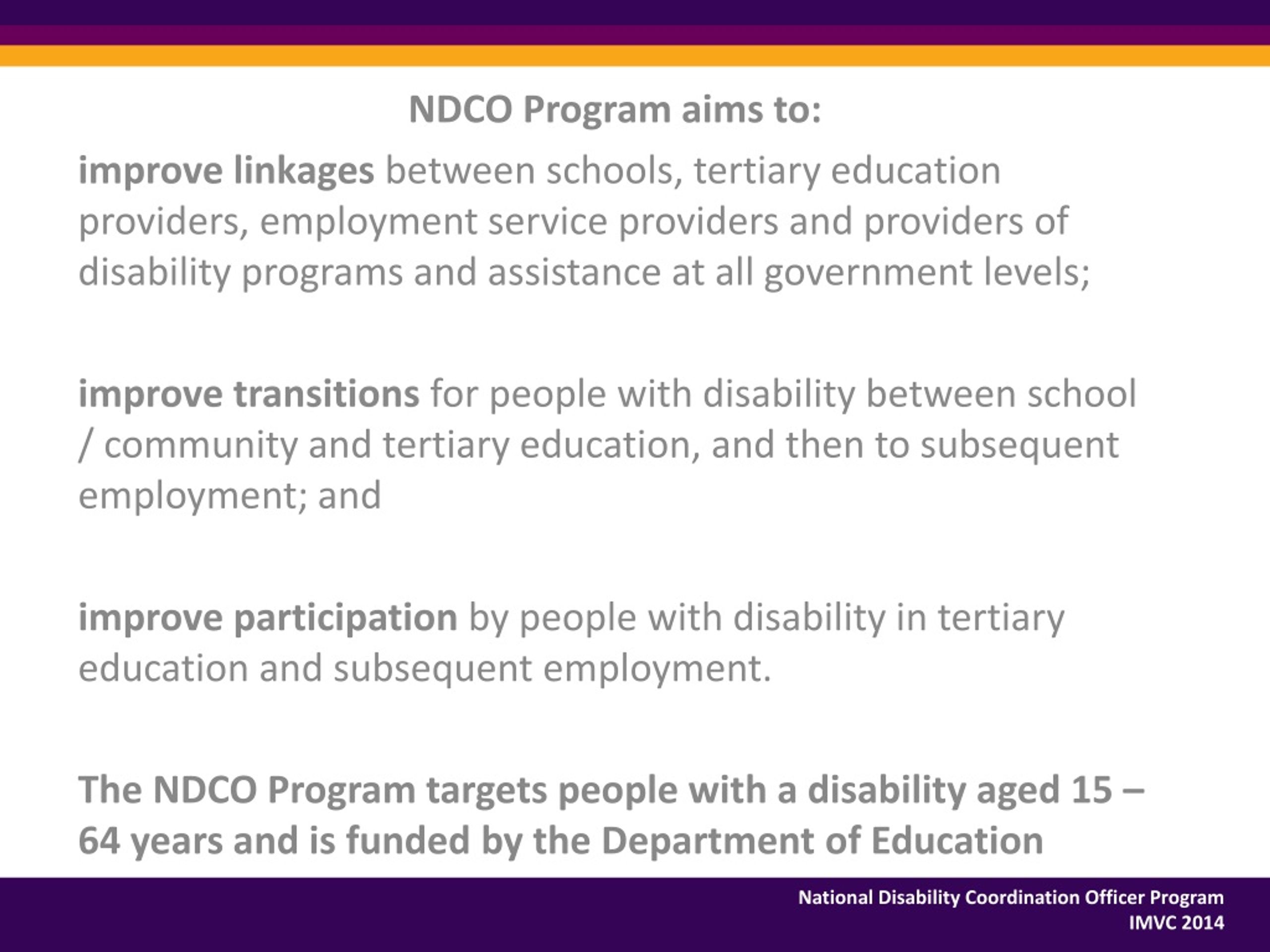 NDCO Program aims to:

improve linkages between schools, tertiary education providers, employment service providers and providers of disability programs and assistance at all government levels;

improve transitions for people with disability between school / community and tertiary education, and then to subsequent employment; and

improve participation by people with disability in tertiary education and subsequent employment.

The NDCO Program targets people with a disability aged 15 – 64 years and is funded by the Department of Education

National Disability Coordination Officer Program
IMVC 2014